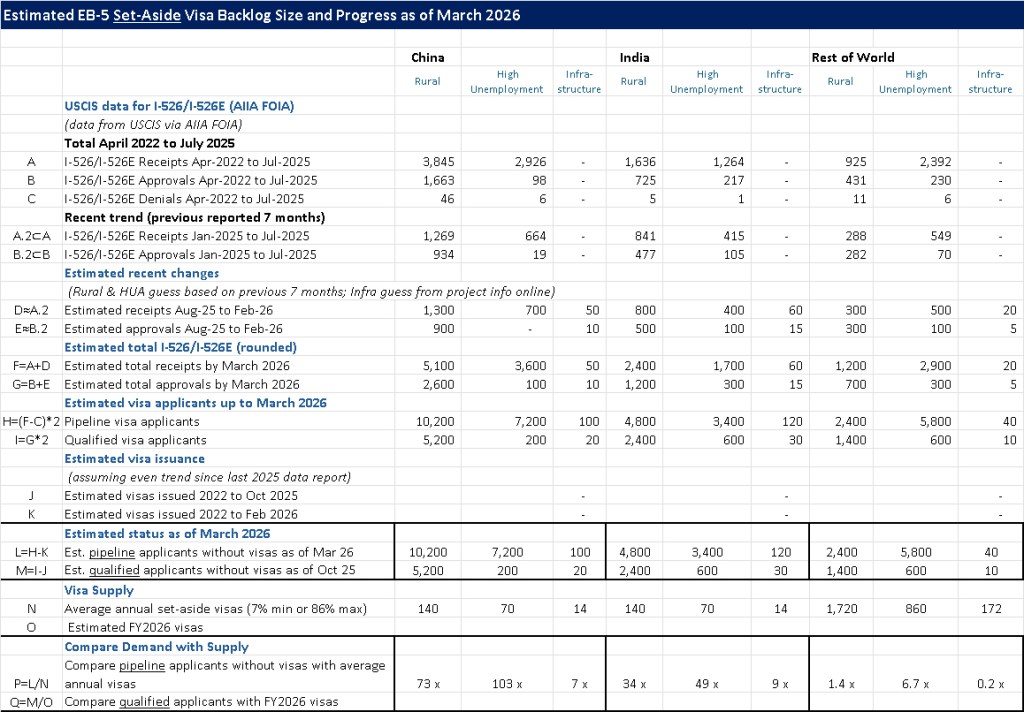 Estimated EB-5 Set-Aside Visa Backlog Size and Progress as of March 2026

| | | China | | | India | | | Rest of World | | |
|---|---|---|---|---|---|---|---|---|---|---|
| | | Rural | High Unemployment | Infra-structure | Rural | High Unemployment | Infra-structure | Rural | High Unemployment | Infra-structure |
| | USCIS data for I-526/I-526E (AIIA FOIA) | | | | | | | | | |
| | (data from USCIS via AIIA FOIA) | | | | | | | | | |
| | Total April 2022 to July 2025 | | | | | | | | | |
| A | I-526/I-526E Receipts Apr-2022 to Jul-2025 | 3,845 | 2,926 | - | 1,636 | 1,264 | - | 925 | 2,392 | - |
| B | I-526/I-526E Approvals Apr-2022 to Jul-2025 | 1,663 | 98 | - | 725 | 217 | - | 431 | 230 | - |
| C | I-526/I-526E Denials Apr-2022 to Jul-2025 | 46 | 6 | - | 5 | 1 | - | 11 | 6 | - |
| | Recent trend (previous reported 7 months) | | | | | | | | | |
| A.2⊂A | I-526/I-526E Receipts Jan-2025 to Jul-2025 | 1,269 | 664 | - | 841 | 415 | - | 288 | 549 | - |
| B.2⊂B | I-526/I-526E Approvals Jan-2025 to Jul-2025 | 934 | 19 | - | 477 | 105 | - | 282 | 70 | - |
| | Estimated recent changes | | | | | | | | | |
| | (Rural & HUA guess based on previous 7 months; Infra guess from project info online) | | | | | | | | | |
| D≈A.2 | Estimated receipts Aug-25 to Feb-26 | 1,300 | 700 | 50 | 800 | 400 | 60 | 300 | 500 | 20 |
| E≈B.2 | Estimated approvals Aug-25 to Feb-26 | 900 | - | 10 | 500 | 100 | 15 | 300 | 100 | 5 |
| | Estimated total I-526/I-526E (rounded) | | | | | | | | | |
| F=A+D | Estimated total receipts by March 2026 | 5,100 | 3,600 | 50 | 2,400 | 1,700 | 60 | 1,200 | 2,900 | 20 |
| G=B+E | Estimated total approvals by March 2026 | 2,600 | 100 | 10 | 1,200 | 300 | 15 | 700 | 300 | 5 |
| | Estimated visa applicants up to March 2026 | | | | | | | | | |
| H=(F-C)*2 | Pipeline visa applicants | 10,200 | 7,200 | 100 | 4,800 | 3,400 | 120 | 2,400 | 5,800 | 40 |
| I=G*2 | Qualified visa applicants | 5,200 | 200 | 20 | 2,400 | 600 | 30 | 1,400 | 600 | 10 |
| | Estimated visa issuance | | | | | | | | | |
| | (assuming even trend since last 2025 data report) | | | | | | | | | |
| J | Estimated visas issued 2022 to Oct 2025 | | | - | | | - | | | - |
| K | Estimated visas issued 2022 to Feb 2026 | | | - | | | - | | | - |
| | Estimated status as of March 2026 | | | | | | | | | |
| L=H-K | Est. pipeline applicants without visas as of Mar 26 | 10,200 | 7,200 | 100 | 4,800 | 3,400 | 120 | 2,400 | 5,800 | 40 |
| M=I-J | Est. qualified applicants without visas as of Oct 25 | 5,200 | 200 | 20 | 2,400 | 600 | 30 | 1,400 | 600 | 10 |
| | Visa Supply | | | | | | | | | |
| N | Average annual set-aside visas (7% min or 86% max) | 140 | 70 | 14 | 140 | 70 | 14 | 1,720 | 860 | 172 |
| O | Estimated FY2026 visas | | | | | | | | | |
| | Compare Demand with Supply | | | | | | | | | |
| P=L/N | Compare pipeline applicants without visas with average annual visas | 73 x | 103 x | 7 x | 34 x | 49 x | 9 x | 1.4 x | 6.7 x | 0.2 x |
| Q=M/O | Compare qualified applicants with FY2026 visas | | | | | | | | | |